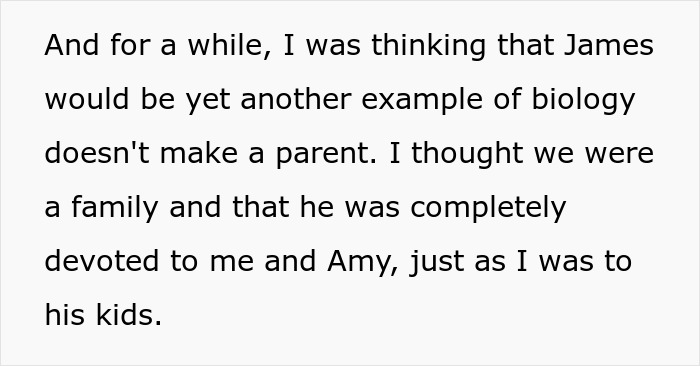 And for a while, I was thinking that James would be yet another example of biology doesn't make a parent. I thought we were a family and that he was completely devoted to me and Amy, just as I was to his kids.